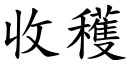 收穫